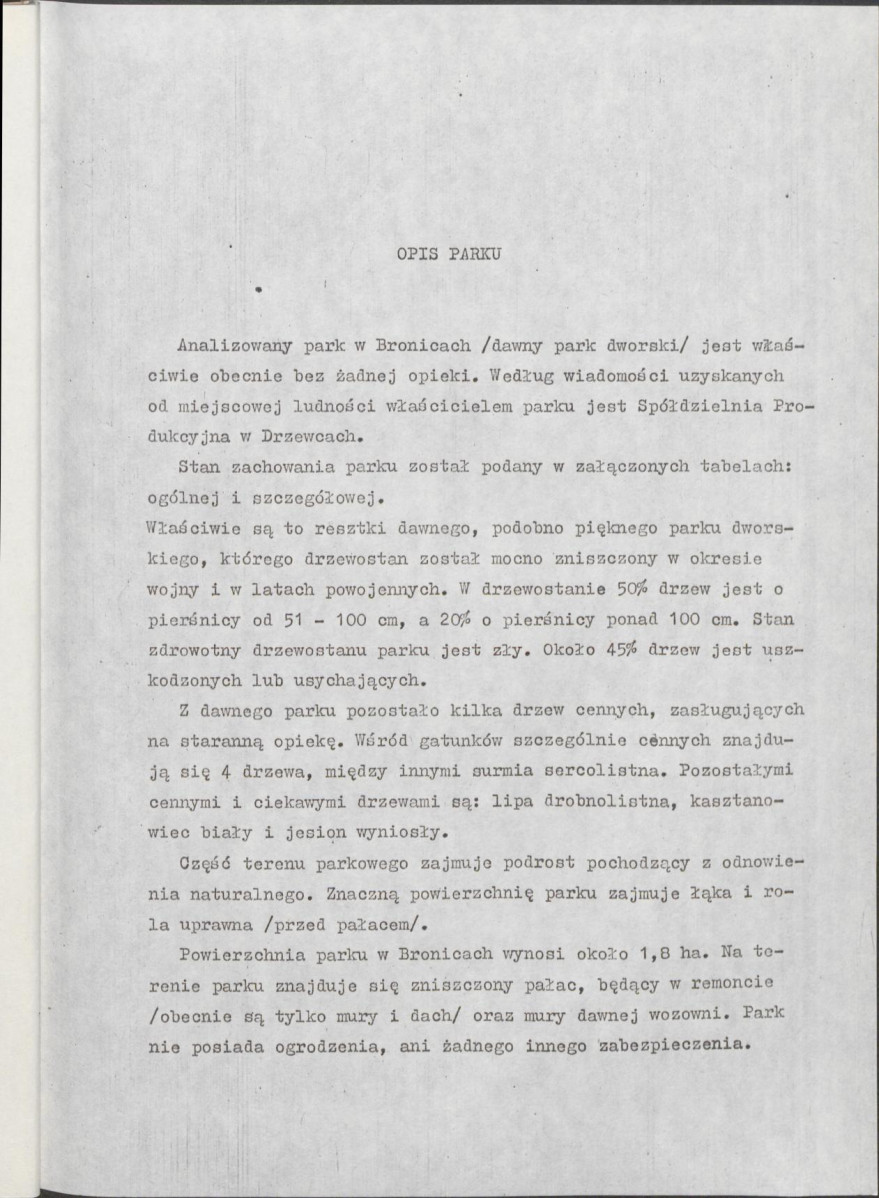 OPIS PARKU

Analizowany park w Bronicach /dawny park dworski/ jest właściwie obecnie bez żadnej opieki. Według wiadomości uzyskanych od miejscowej ludności właścicielem parku jest Spółdzielnia Produkcyjna w Drzewcach.

Stan zachowania parku został podany w załączonych tabelach: ogólnej i szczegółowej.

Właściwie są to resztki dawnego, podobno pięknego parku dworskiego, którego drzewostan został mocno zniszczony w okresie wojny i w latach powojennych. W drzewostanie 50% drzew jest o pierśnicy od 51 - 100 cm, a 20% o pierśnicy ponad 100 cm. Stan zdrowotny drzewostanu parku jest zły. Około 45% drzew jest uszkodzonych lub usychających.

Z dawnego parku pozostało kilka drzew cennych, zasługujących na staranną opiekę. Wśród gatunków szczególnie cennych znajdują się 4 drzewa, między innymi surmia sercolistna. Pozostałymi cennymi i ciekawymi drzewami są: lipa drobnolistna, kasztanowiec biały i jesion wyniosły.

Część terenu parkowego zajmuje podrost pochodzący z odnowienia naturalnego. Znaczną powierzchnię parku zajmuje łąka i rola uprawna /przed pałacem/.

Powierzchnia parku w Bronicach wynosi około 1,8 ha. Na terenie parku znajduje się zniszczony pałac, będący w remoncie /obecnie są tylko mury i dach/ oraz mury dawnej wozowni. Park nie posiada ogrodzenia, ani żadnego innego zabezpieczenia.